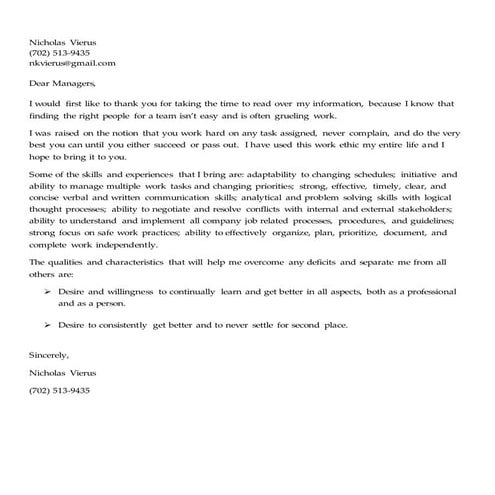 Nicholas Vierus
(702) 513-9435
nkvierus@gmail.com

Dear Managers,

I would first like to thank you for taking the time to read over my information, because I know that finding the right people for a team isn't easy and is often grueling work.

I was raised on the notion that you work hard on any task assigned, never complain, and do the very best you can until you either succeed or pass out. I have used this work ethic my entire life and I hope to bring it to you.

Some of the skills and experiences that I bring are: adaptability to changing schedules; initiative and ability to manage multiple work tasks and changing priorities; strong, effective, timely, clear, and concise verbal and written communication skills; analytical and problem solving skills with logical thought processes; ability to negotiate and resolve conflicts with internal and external stakeholders; ability to understand and implement all company job related processes, procedures, and guidelines; strong focus on safe work practices; ability to effectively organize, plan, prioritize, document, and complete work independently.

The qualities and characteristics that will help me overcome any deficits and separate me from all others are:

➢ Desire and willingness to continually learn and get better in all aspects, both as a professional and as a person.

➢ Desire to consistently get better and to never settle for second place.

Sincerely,

Nicholas Vierus

(702) 513-9435